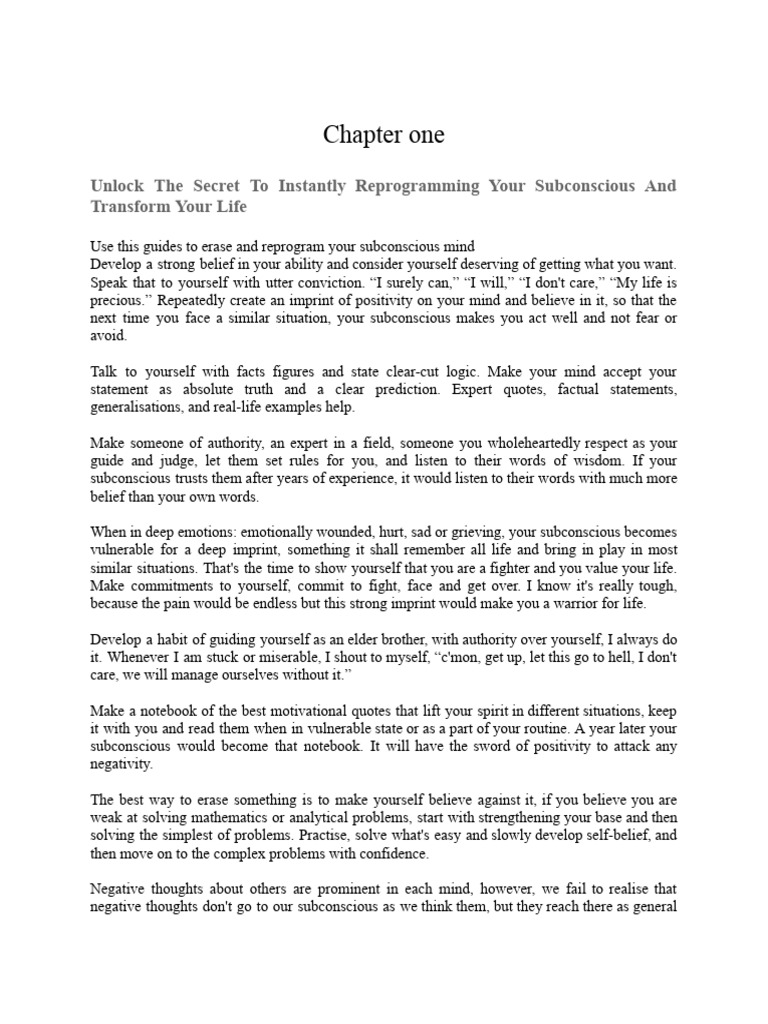 Chapter one

Unlock The Secret To Instantly Reprogramming Your Subconscious And Transform Your Life

Use this guides to erase and reprogram your subconscious mind
Develop a strong belief in your ability and consider yourself deserving of getting what you want. Speak that to yourself with utter conviction. “I surely can,” “I will,” “I don't care,” “My life is precious.” Repeatedly create an imprint of positivity on your mind and believe in it, so that the next time you face a similar situation, your subconscious makes you act well and not fear or avoid.

Talk to yourself with facts figures and state clear-cut logic. Make your mind accept your statement as absolute truth and a clear prediction. Expert quotes, factual statements, generalisations, and real-life examples help.

Make someone of authority, an expert in a field, someone you wholeheartedly respect as your guide and judge, let them set rules for you, and listen to their words of wisdom. If your subconscious trusts them after years of experience, it would listen to their words with much more belief than your own words.

When in deep emotions: emotionally wounded, hurt, sad or grieving, your subconscious becomes vulnerable for a deep imprint, something it shall remember all life and bring in play in most similar situations. That's the time to show yourself that you are a fighter and you value your life. Make commitments to yourself, commit to fight, face and get over. I know it's really tough, because the pain would be endless but this strong imprint would make you a warrior for life.

Develop a habit of guiding yourself as an elder brother, with authority over yourself, I always do it. Whenever I am stuck or miserable, I shout to myself, “c'mon, get up, let this go to hell, I don't care, we will manage ourselves without it.”

Make a notebook of the best motivational quotes that lift your spirit in different situations, keep it with you and read them when in vulnerable state or as a part of your routine. A year later your subconscious would become that notebook. It will have the sword of positivity to attack any negativity.

The best way to erase something is to make yourself believe against it, if you believe you are weak at solving mathematics or analytical problems, start with strengthening your base and then solving the simplest of problems. Practise, solve what's easy and slowly develop self-belief, and then move on to the complex problems with confidence.

Negative thoughts about others are prominent in each mind, however, we fail to realise that negative thoughts don't go to our subconscious as we think them, but they reach there as general